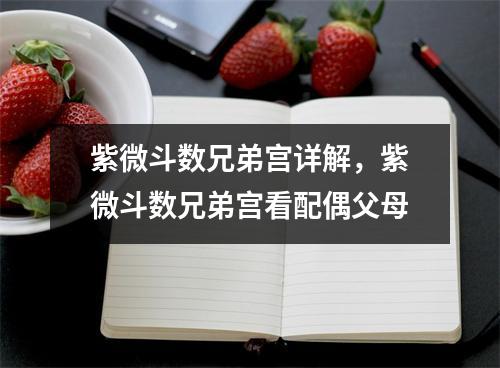 紫微斗数兄弟宫详解，紫微斗数兄弟宫看配偶父母